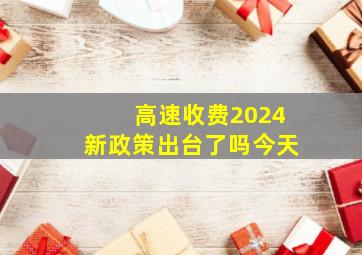 高速收费2024
新政策出台了吗今天